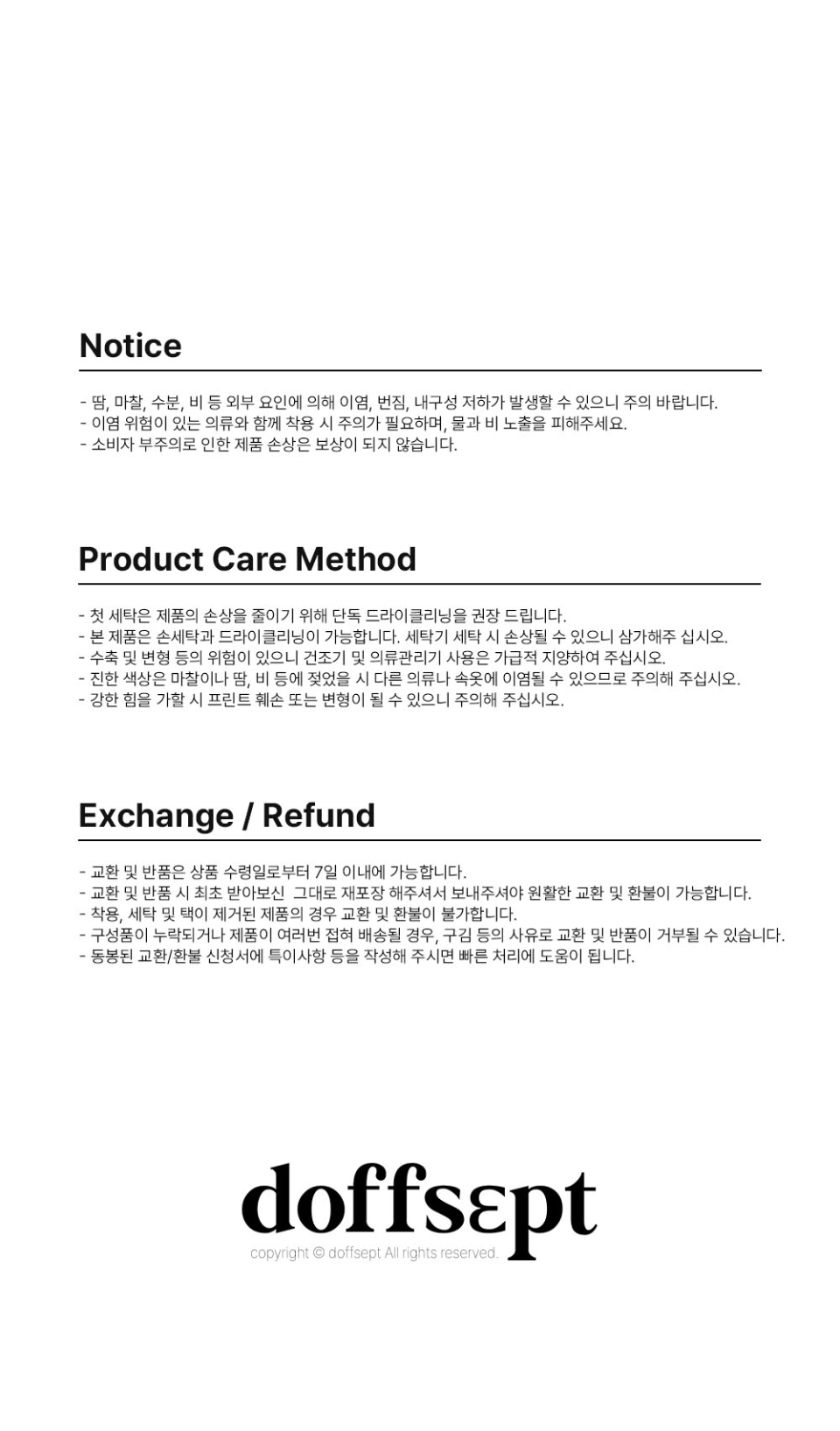 Notice

- 땀, 마찰, 수분, 비 등 외부 요인에 의해 이염, 번짐, 내구성 저하가 발생할 수 있으니 주의 바랍니다.
- 이염 위험이 있는 의류와 함께 착용 시 주의가 필요하며, 물과 비 노출을 피해주세요.
- 소비자 부주의로 인한 제품 손상은 보상이 되지 않습니다.

Product Care Method

- 첫 세탁은 제품의 손상을 줄이기 위해 단독 드라이클리닝을 권장 드립니다.
- 본 제품은 손세탁과 드라이클리닝이 가능합니다. 세탁기 세탁 시 손상될 수 있으니 삼가해주 십시오.
- 수축 및 변형 등의 위험이 있으니 건조기 및 의류관리기 사용은 가급적 지양하여 주십시오.
- 진한 색상은 마찰이나 땀, 비 등에 젖었을 시 다른 의류나 속옷에 이염될 수 있으므로 주의해 주십시오.
- 강한 힘을 가할 시 프린트 훼손 또는 변형이 될 수 있으니 주의해 주십시오.

Exchange / Refund

- 교환 및 반품은 상품 수령일로부터 7일 이내에 가능합니다.
- 교환 및 반품 시 최초 받아보신 그대로 재포장 해주셔서 보내주셔야 원활한 교환 및 환불이 가능합니다.
- 착용, 세탁 및 택이 제거된 제품의 경우 교환 및 환불이 불가합니다.
- 구성품이 누락되거나 제품이 여러번 접혀 배송될 경우, 구김 등의 사유로 교환 및 반품이 거부될 수 있습니다.
- 동봉된 교환/환불 신청서에 특이사항 등을 작성해 주시면 빠른 처리에 도움이 됩니다.

doffsεpt
copyright © doffsept All rights reserved.